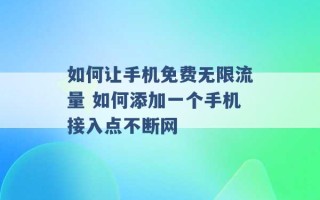 如何让手机免费无限流量 如何添加一个手机接入点不断网